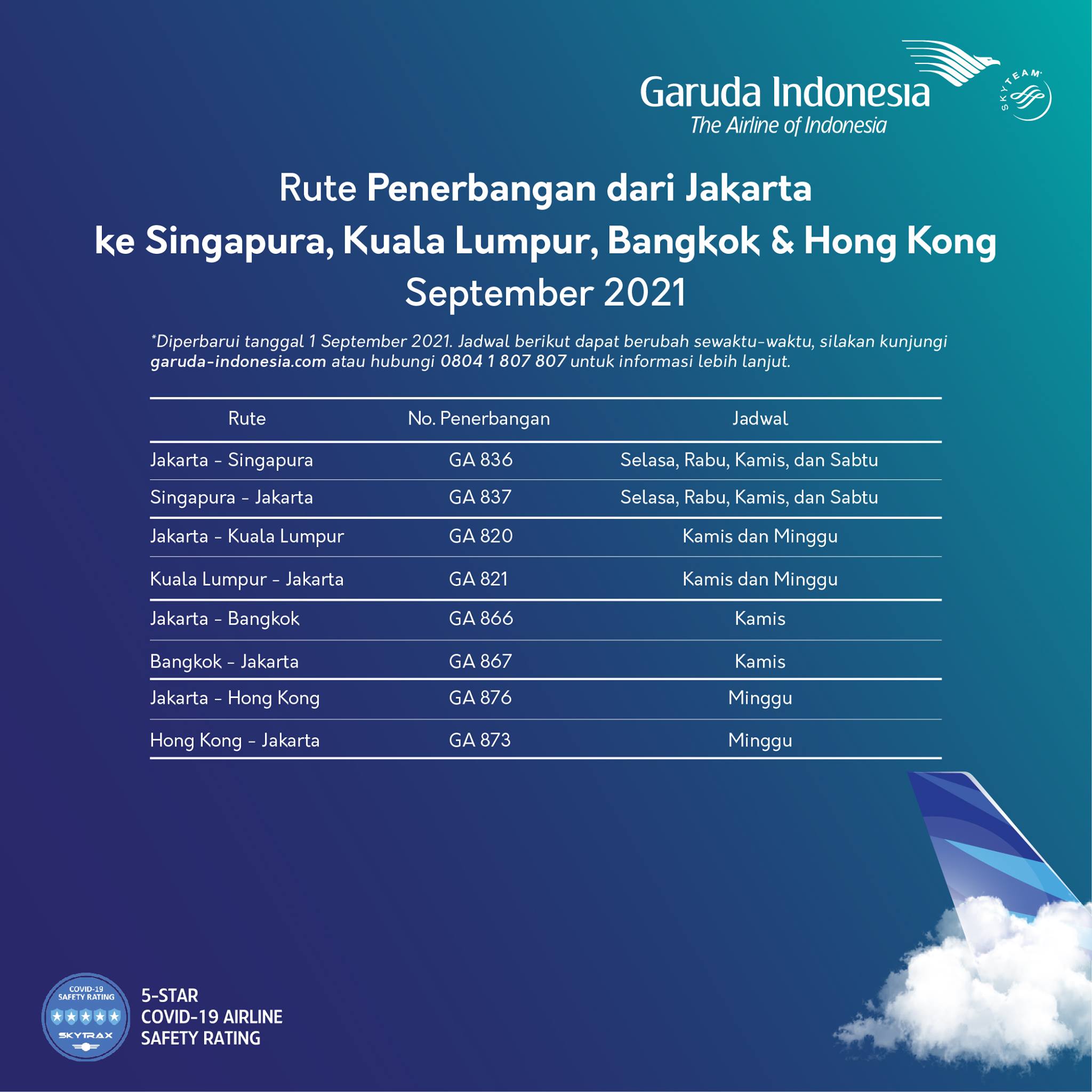 Garuda Indonesia
The Airline of Indonesia

SKYTEAM

Rute Penerbangan dari Jakarta
ke Singapura, Kuala Lumpur, Bangkok & Hong Kong
September 2021

*Diperbarui tanggal 1 September 2021. Jadwal berikut dapat berubah sewaktu-waktu, silakan kunjungi garuda-indonesia.com atau hubungi 0804 1 807 807 untuk informasi lebih lanjut.

| Rute | No. Penerbangan | Jadwal |
|---|---|---|
| Jakarta - Singapura | GA 836 | Selasa, Rabu, Kamis, dan Sabtu |
| Singapura - Jakarta | GA 837 | Selasa, Rabu, Kamis, dan Sabtu |
| Jakarta - Kuala Lumpur | GA 820 | Kamis dan Minggu |
| Kuala Lumpur - Jakarta | GA 821 | Kamis dan Minggu |
| Jakarta - Bangkok | GA 866 | Kamis |
| Bangkok - Jakarta | GA 867 | Kamis |
| Jakarta - Hong Kong | GA 876 | Minggu |
| Hong Kong - Jakarta | GA 873 | Minggu |

COVID-19 SAFETY RATING
SKYTRAX

5-STAR
COVID-19 AIRLINE
SAFETY RATING